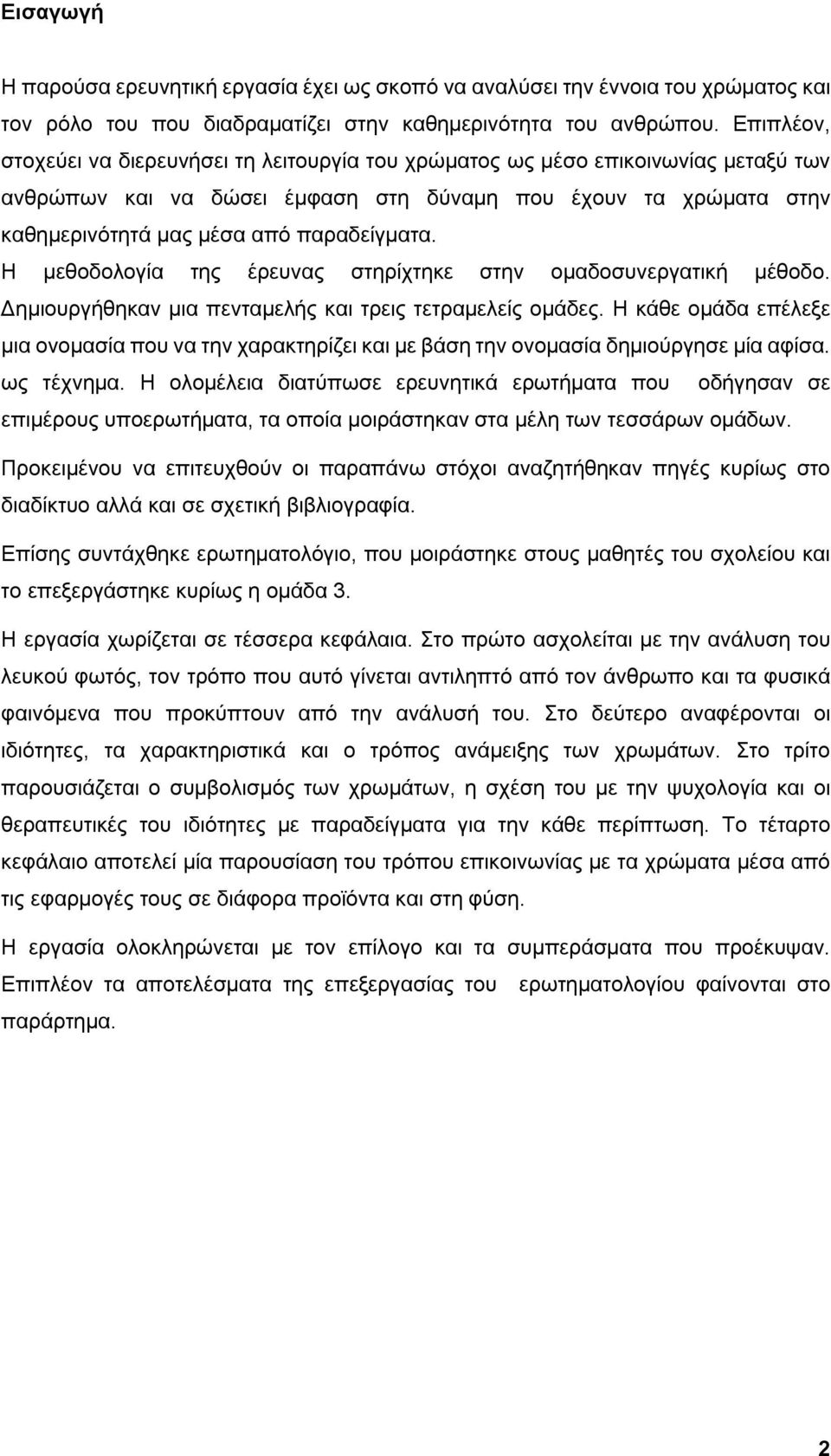 Εισαγωγή

Η παρούσα ερευνητική εργασία έχει ως σκοπό να αναλύσει την έννοια του χρώματος και τον ρόλο του που διαδραματίζει στην καθημερινότητα του ανθρώπου. Επιπλέον, στοχεύει να διερευνήσει τη λειτουργία του χρώματος ως μέσο επικοινωνίας μεταξύ των ανθρώπων και να δώσει έμφαση στη δύναμη που έχουν τα χρώματα στην καθημερινότητά μας μέσα από παραδείγματα.

Η μεθοδολογία της έρευνας στηρίχτηκε στην ομαδοσυνεργατική μέθοδο. Δημιουργήθηκαν μια πενταμελής και τρεις τετραμελείς ομάδες. Η κάθε ομάδα επέλεξε μια ονομασία που να την χαρακτηρίζει και με βάση την ονομασία δημιούργησε μία αφίσα. ως τέχνημα. Η ολομέλεια διατύπωσε ερευνητικά ερωτήματα που οδήγησαν σε επιμέρους υποερωτήματα, τα οποία μοιράστηκαν στα μέλη των τεσσάρων ομάδων.

Προκειμένου να επιτευχθούν οι παραπάνω στόχοι αναζητήθηκαν πηγές κυρίως στο διαδίκτυο αλλά και σε σχετική βιβλιογραφία.

Επίσης συντάχθηκε ερωτηματολόγιο, που μοιράστηκε στους μαθητές του σχολείου και το επεξεργάστηκε κυρίως η ομάδα 3.

Η εργασία χωρίζεται σε τέσσερα κεφάλαια. Στο πρώτο ασχολείται με την ανάλυση του λευκού φωτός, τον τρόπο που αυτό γίνεται αντιληπτό από τον άνθρωπο και τα φυσικά φαινόμενα που προκύπτουν από την ανάλυσή του. Στο δεύτερο αναφέρονται οι ιδιότητες, τα χαρακτηριστικά και ο τρόπος ανάμειξης των χρωμάτων. Στο τρίτο παρουσιάζεται ο συμβολισμός των χρωμάτων, η σχέση του με την ψυχολογία και οι θεραπευτικές του ιδιότητες με παραδείγματα για την κάθε περίπτωση. Το τέταρτο κεφάλαιο αποτελεί μία παρουσίαση του τρόπου επικοινωνίας με τα χρώματα μέσα από τις εφαρμογές τους σε διάφορα προϊόντα και στη φύση.

Η εργασία ολοκληρώνεται με τον επίλογο και τα συμπεράσματα που προέκυψαν. Επιπλέον τα αποτελέσματα της επεξεργασίας του ερωτηματολογίου φαίνονται στο παράρτημα.

2